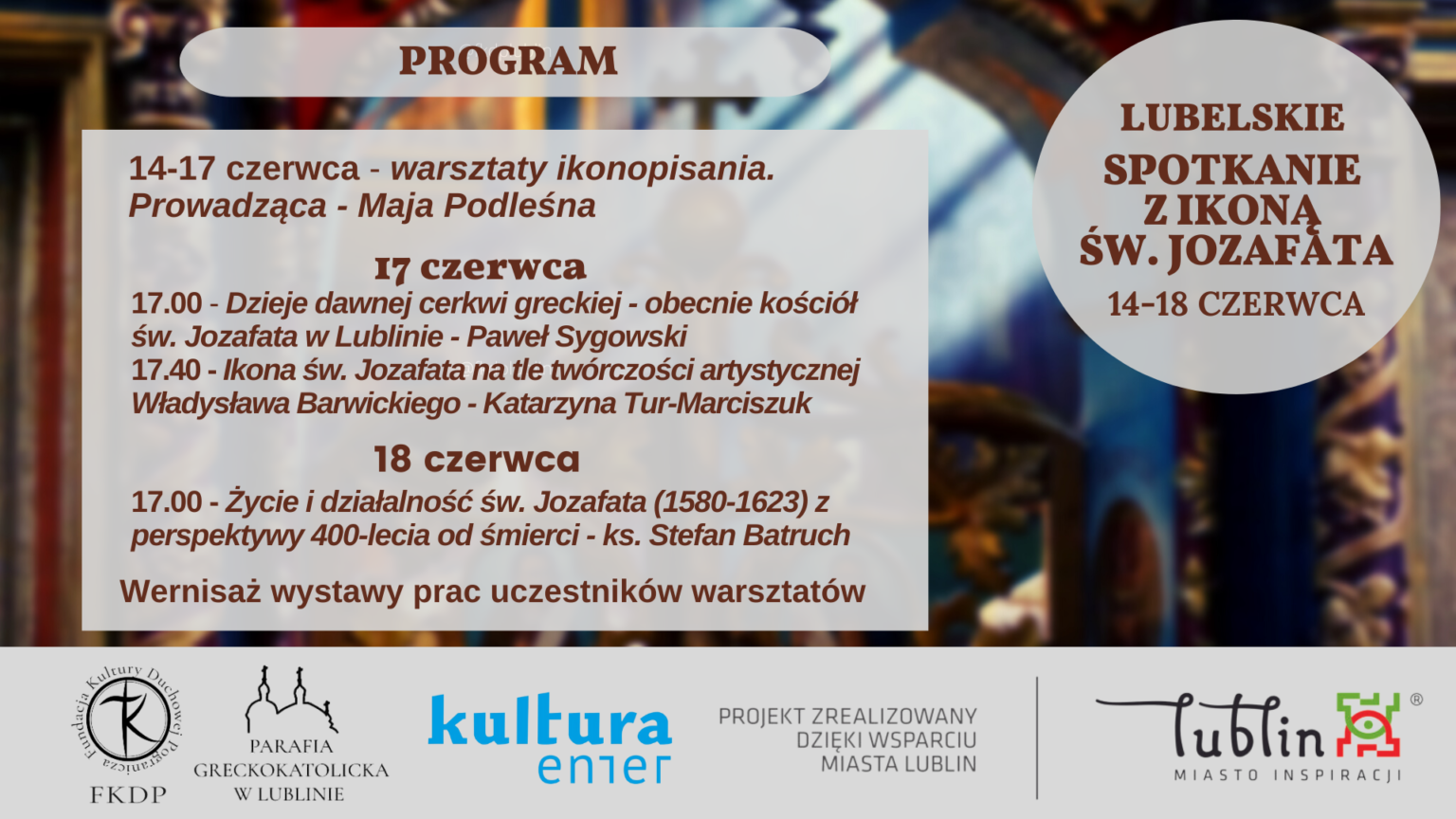 PROGRAM

14-17 czerwca - warsztaty ikonopisania. Prowadząca - Maja Podleśna

17 czerwca

17.00 - Dzieje dawnej cerkwi greckiej - obecnie kościół św. Jozafata w Lublinie - Paweł Sygowski
17.40 - Ikona św. Jozafata na tle twórczości artystycznej Władysława Barwickiego - Katarzyna Tur-Marciszuk

18 czerwca

17.00 - Życie i działalność św. Jozafata (1580-1623) z perspektywy 400-lecia od śmierci - ks. Stefan Batruch

Wernisaż wystawy prac uczestników warsztatów

LUBELSKIE SPOTKANIE Z IKONĄ ŚW. JOZAFATA
14-18 CZERWCA

Fundacja Kultury Duchowej Pogranicza
FKDP

PARAFIA GRECKOKATOLICKA W LUBLINIE

kultura enter

PROJEKT ZREALIZOWANY DZIĘKI WSPARCIU MIASTA LUBLIN

Lublin ®
MIASTO INSPIRACJI